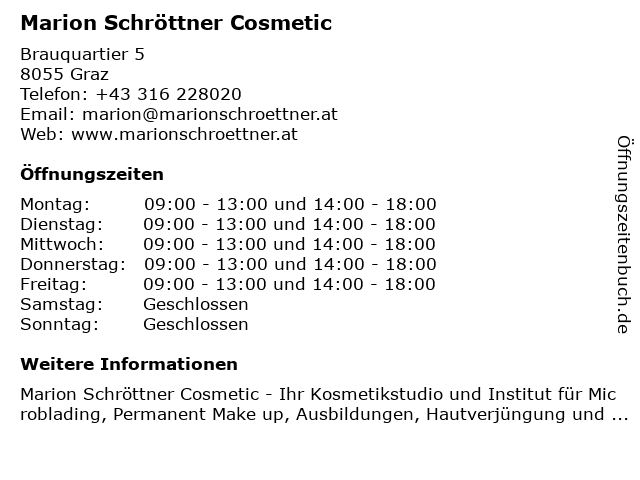 Marion Schröttner Cosmetic

Brauquartier 5
8055 Graz
Telefon: +43 316 228020
Email: marion@marionschroettner.at
Web: www.marionschroettner.at

Öffnungszeiten

Montag: 09:00 - 13:00 und 14:00 - 18:00
Dienstag: 09:00 - 13:00 und 14:00 - 18:00
Mittwoch: 09:00 - 13:00 und 14:00 - 18:00
Donnerstag: 09:00 - 13:00 und 14:00 - 18:00
Freitag: 09:00 - 13:00 und 14:00 - 18:00
Samstag: Geschlossen
Sonntag: Geschlossen

Weitere Informationen

Marion Schröttner Cosmetic - Ihr Kosmetikstudio und Institut für Microblading, Permanent Make up, Ausbildungen, Hautverjüngung und ...

Öffnungszeitenbuch.de